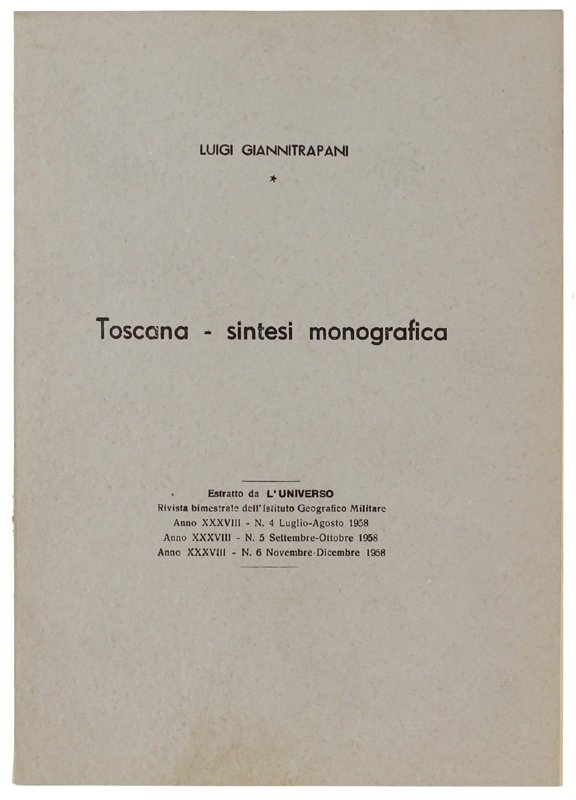 LUIGI GIANNITRAPANI

*

Toscana - sintesi monografica

Estratto da L'UNIVERSO
Rivista bimestrale dell'Istituto Geografico Militare
Anno XXXVIII - N. 4 Luglio-Agosto 1958
Anno XXXVIII - N. 5 Settembre-Ottobre 1958
Anno XXXVIII - N. 6 Novembre-Dicembre 1958